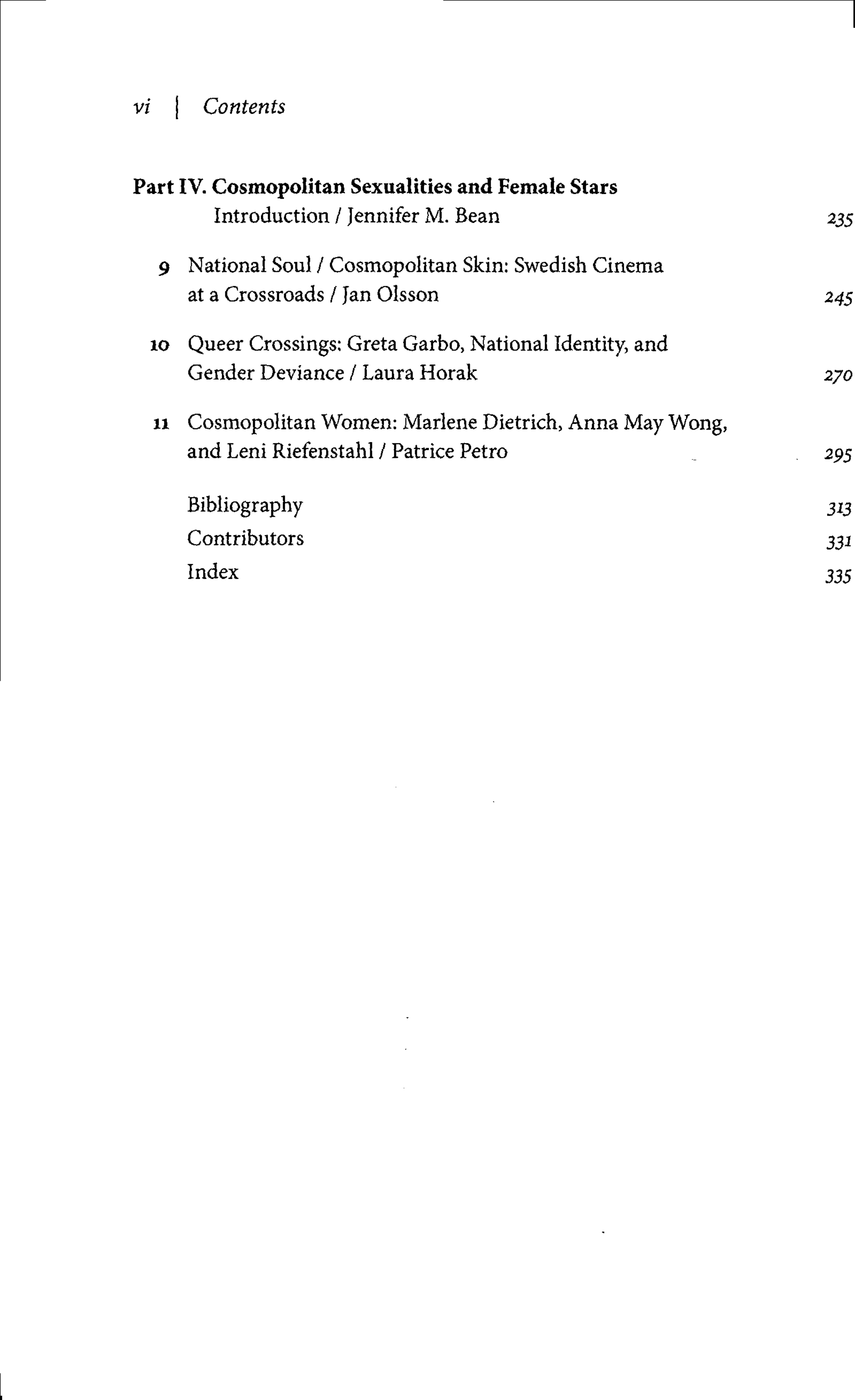 vi | Contents

Part IV. Cosmopolitan Sexualities and Female Stars
Introduction / Jennifer M. Bean 235

9 National Soul / Cosmopolitan Skin: Swedish Cinema at a Crossroads / Jan Olsson 245

10 Queer Crossings: Greta Garbo, National Identity, and Gender Deviance / Laura Horak 270

11 Cosmopolitan Women: Marlene Dietrich, Anna May Wong, and Leni Riefenstahl / Patrice Petro 295

Bibliography 313
Contributors 331
Index 335